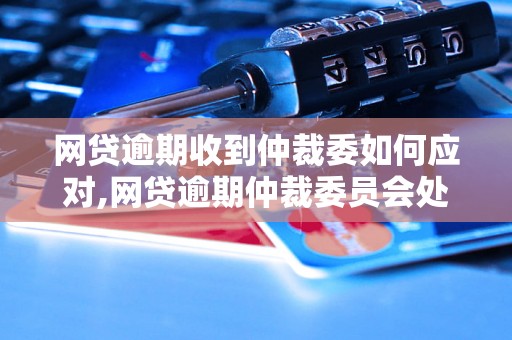 网贷逾期收到仲裁委如何应对,网贷逾期仲裁委员会处